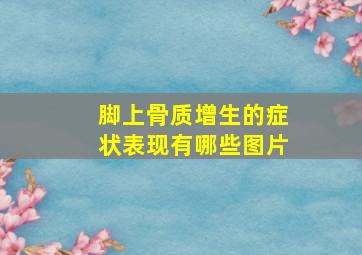 脚上骨质增生的症状表现有哪些图片